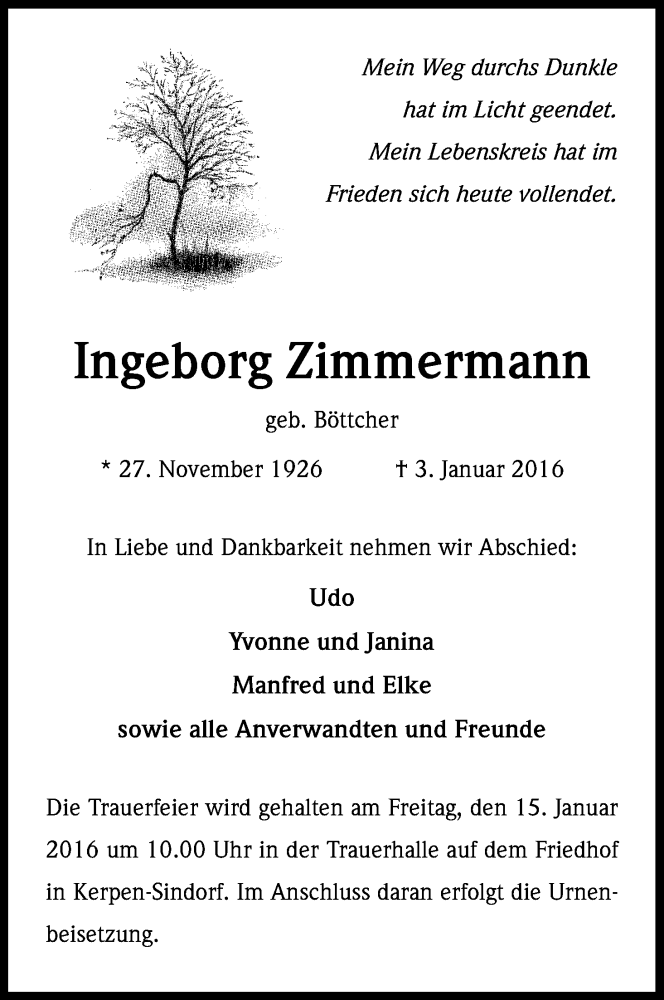 Mein Weg durchs Dunkle
hat im Licht geendet.
Mein Lebenskreis hat im
Frieden sich heute vollendet.

Ingeborg Zimmermann

geb. Böttcher

* 27. November 1926 † 3. Januar 2016

In Liebe und Dankbarkeit nehmen wir Abschied:

Udo
Yvonne und Janina
Manfred und Elke
sowie alle Anverwandten und Freunde

Die Trauerfeier wird gehalten am Freitag, den 15. Januar 2016 um 10.00 Uhr in der Trauerhalle auf dem Friedhof in Kerpen-Sindorf. Im Anschluss daran erfolgt die Urnenbeisetzung.